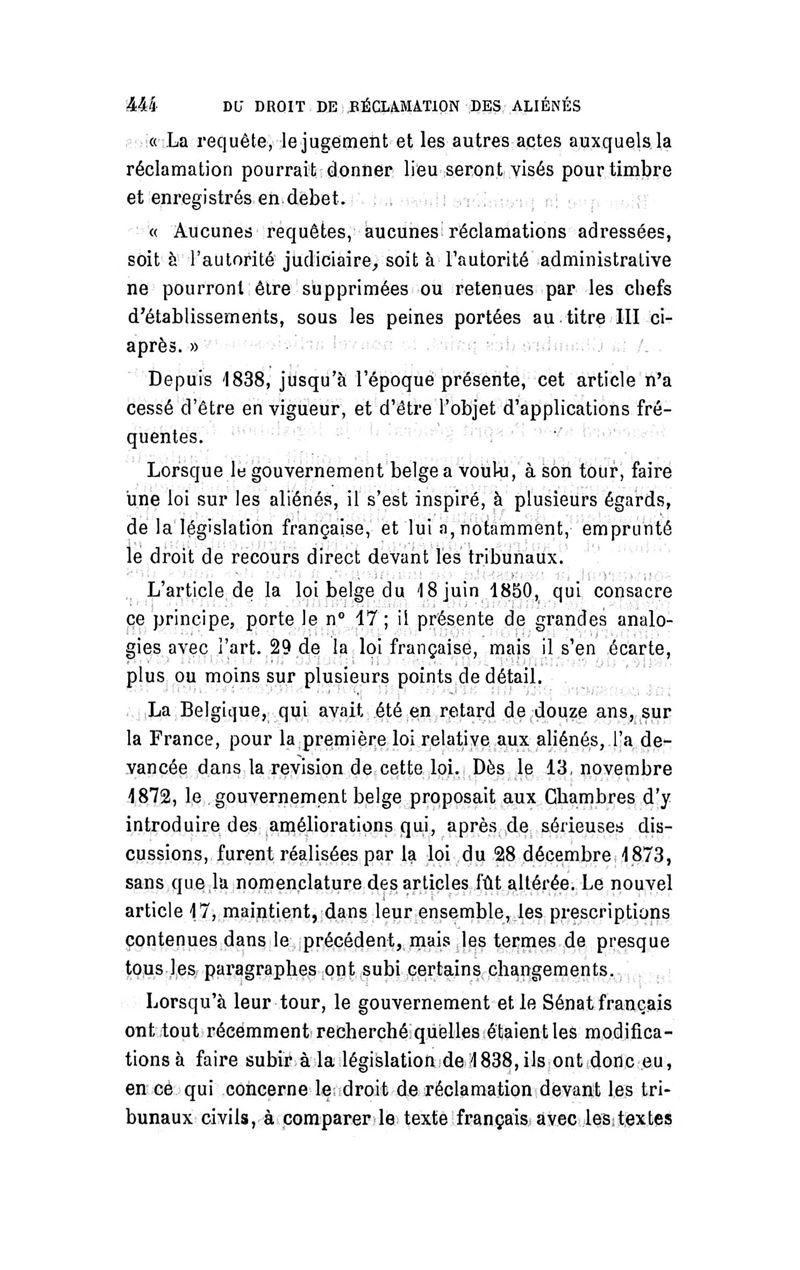 444 DU DROIT DE RÉCLAMATION DES ALIÉNÉS

« La requête, le jugement et les autres actes auxquels la réclamation pourrait donner lieu seront visés pour timbre et enregistrés en debet.

« Aucunes requêtes, aucunes réclamations adressées, soit à l'autorité judiciaire, soit à l'autorité administrative ne pourront être supprimées ou retenues par les chefs d'établissements, sous les peines portées au titre III ci-après. »

Depuis 1838, jusqu'à l'époque présente, cet article n'a cessé d'être en vigueur, et d'être l'objet d'applications fréquentes.

Lorsque le gouvernement belge a voulu, à son tour, faire une loi sur les aliénés, il s'est inspiré, à plusieurs égards, de la législation française, et lui a, notamment, emprunté le droit de recours direct devant les tribunaux.

L'article de la loi belge du 18 juin 1850, qui consacre ce principe, porte le n° 17 ; il présente de grandes analogies avec l'art. 29 de la loi française, mais il s'en écarte, plus ou moins sur plusieurs points de détail.

La Belgique, qui avait été en retard de douze ans, sur la France, pour la première loi relative aux aliénés, l'a devancée dans la revision de cette loi. Dès le 13 novembre 1872, le gouvernement belge proposait aux Chambres d'y introduire des améliorations qui, après de sérieuses discussions, furent réalisées par la loi du 28 décembre 1873, sans que la nomenclature des articles fût altérée. Le nouvel article 17, maintient, dans leur ensemble, les prescriptions contenues dans le précédent, mais les termes de presque tous les paragraphes ont subi certains changements.

Lorsqu'à leur tour, le gouvernement et le Sénat français ont tout récemment recherché quelles étaient les modifications à faire subir à la législation de 1838, ils ont donc eu, en ce qui concerne le droit de réclamation devant les tribunaux civils, à comparer le texte français avec les textes